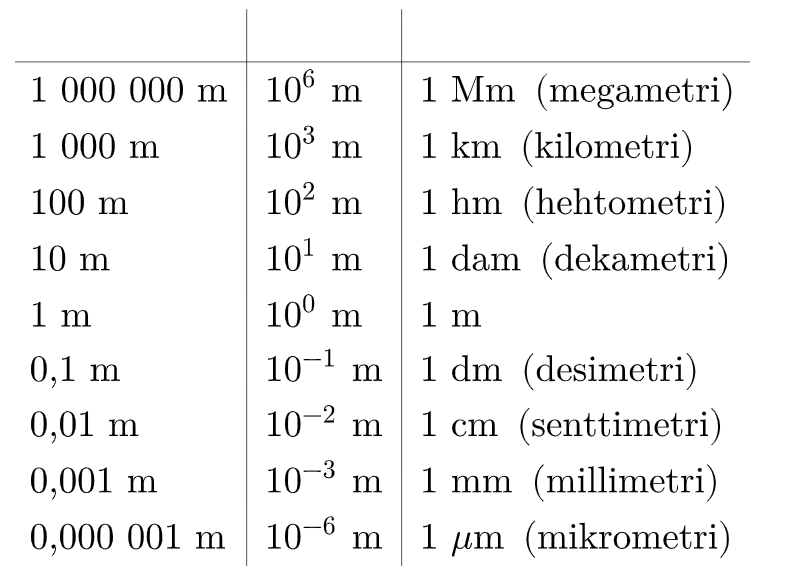 | | | |
|---|---|---|
| 1 000 000 m | $10^6$ m | 1 Mm (megametri) |
| 1 000 m | $10^3$ m | 1 km (kilometri) |
| 100 m | $10^2$ m | 1 hm (hehtometri) |
| 10 m | $10^1$ m | 1 dam (dekametri) |
| 1 m | $10^0$ m | 1 m |
| 0,1 m | $10^{-1}$ m | 1 dm (desimetri) |
| 0,01 m | $10^{-2}$ m | 1 cm (senttimetri) |
| 0,001 m | $10^{-3}$ m | 1 mm (millimetri) |
| 0,000 001 m | $10^{-6}$ m | 1 $\mu$m (mikrometri) |